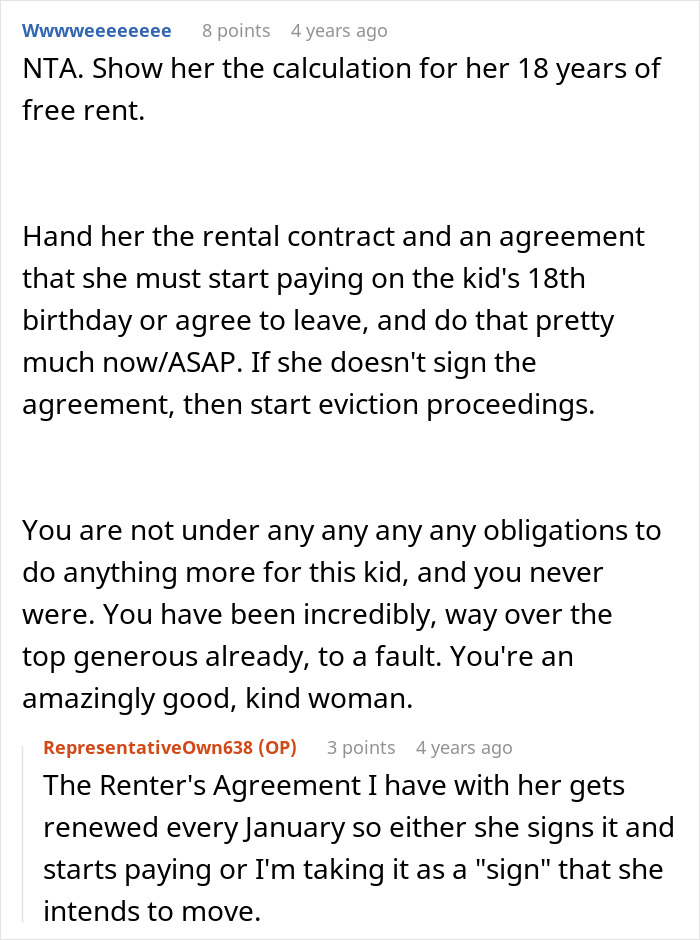 Wwwweeeeeeee 8 points 4 years ago
NTA. Show her the calculation for her 18 years of free rent.

Hand her the rental contract and an agreement that she must start paying on the kid's 18th birthday or agree to leave, and do that pretty much now/ASAP. If she doesn't sign the agreement, then start eviction proceedings.

You are not under any any any any obligations to do anything more for this kid, and you never were. You have been incredibly, way over the top generous already, to a fault. You're an amazingly good, kind woman.

RepresentativeOwn638 (OP) 3 points 4 years ago
The Renter's Agreement I have with her gets renewed every January so either she signs it and starts paying or I'm taking it as a "sign" that she intends to move.